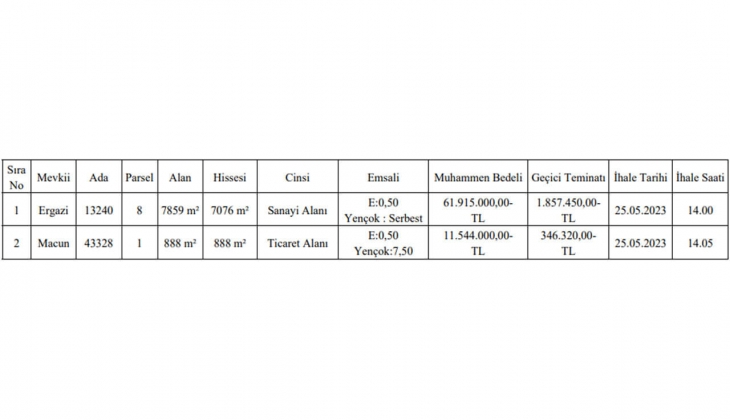 | Sıra No | Mevkii | Ada | Parsel | Alan | Hissesi | Cinsi | Emsali | Muhammen Bedeli | Geçici Teminatı | İhale Tarihi | İhale Saati |
|---|---|---|---|---|---|---|---|---|---|---|---|
| 1 | Ergazi | 13240 | 8 | 7859 m² | 7076 m² | Sanayi Alanı | E:0,50 Yençok : Serbest | 61.915.000,00-TL | 1.857.450,00-TL | 25.05.2023 | 14.00 |
| 2 | Macun | 43328 | 1 | 888 m² | 888 m² | Ticaret Alanı | E:0,50 Yençok:7,50 | 11.544.000,00-TL | 346.320,00-TL | 25.05.2023 | 14.05 |